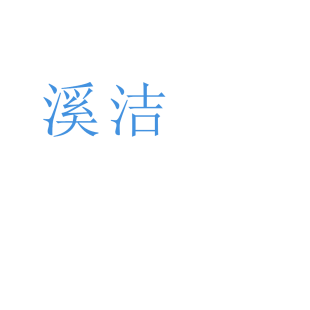 溪洁